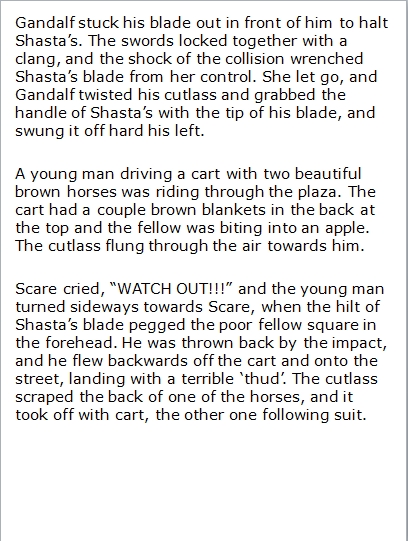 Gandalf stuck his blade out in front of him to halt Shasta's. The swords locked together with a clang, and the shock of the collision wrenched Shasta's blade from her control. She let go, and Gandalf twisted his cutlass and grabbed the handle of Shasta's with the tip of his blade, and swung it off hard his left.

A young man driving a cart with two beautiful brown horses was riding through the plaza. The cart had a couple brown blankets in the back at the top and the fellow was biting into an apple. The cutlass flung through the air towards him.

Scare cried, "WATCH OUT!!!" and the young man turned sideways towards Scare, when the hilt of Shasta's blade pegged the poor fellow square in the forehead. He was thrown back by the impact, and he flew backwards off the cart and onto the street, landing with a terrible `thud'. The cutlass scraped the back of one of the horses, and it took off with cart, the other one following suit.